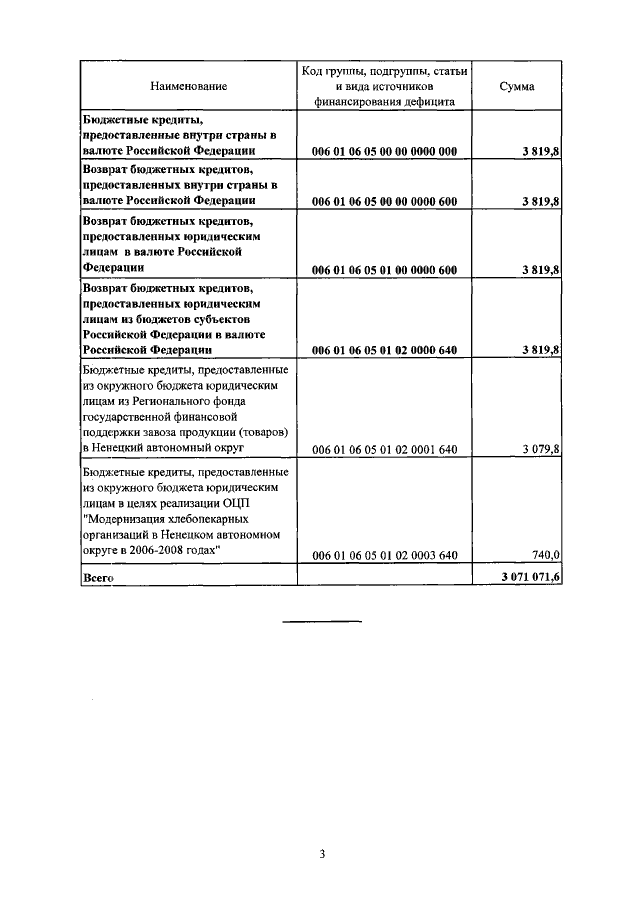 | Наименование | Код группы, подгруппы, статьи и вида источников финансирования дефицита | Сумма |
|---|---|---|
| Бюджетные кредиты, предоставленные внутри страны в валюте Российской Федерации | 006 01 06 05 00 00 0000 000 | 3 819,8 |
| Возврат бюджетных кредитов, предоставленных внутри страны в валюте Российской Федерации | 006 01 06 05 00 00 0000 600 | 3 819,8 |
| Возврат бюджетных кредитов, предоставленных юридическим лицам в валюте Российской Федерации | 006 01 06 05 01 00 0000 600 | 3 819,8 |
| Возврат бюджетных кредитов, предоставленных юридическим лицам из бюджетов субъектов Российской Федерации в валюте Российской Федерации | 006 01 06 05 01 02 0000 640 | 3 819,8 |
| Бюджетные кредиты, предоставленные из окружного бюджета юридическим лицам из Регионального фонда государственной финансовой поддержки завоза продукции (товаров) в Ненецкий автономный округ | 006 01 06 05 01 02 0001 640 | 3 079,8 |
| Бюджетные кредиты, предоставленные из окружного бюджета юридическим лицам в целях реализации ОЦП "Модернизация хлебопекарных организаций в Ненецком автономном округе в 2006-2008 годах" | 006 01 06 05 01 02 0003 640 | 740,0 |
| Всего | | 3 071 071,6 |

3